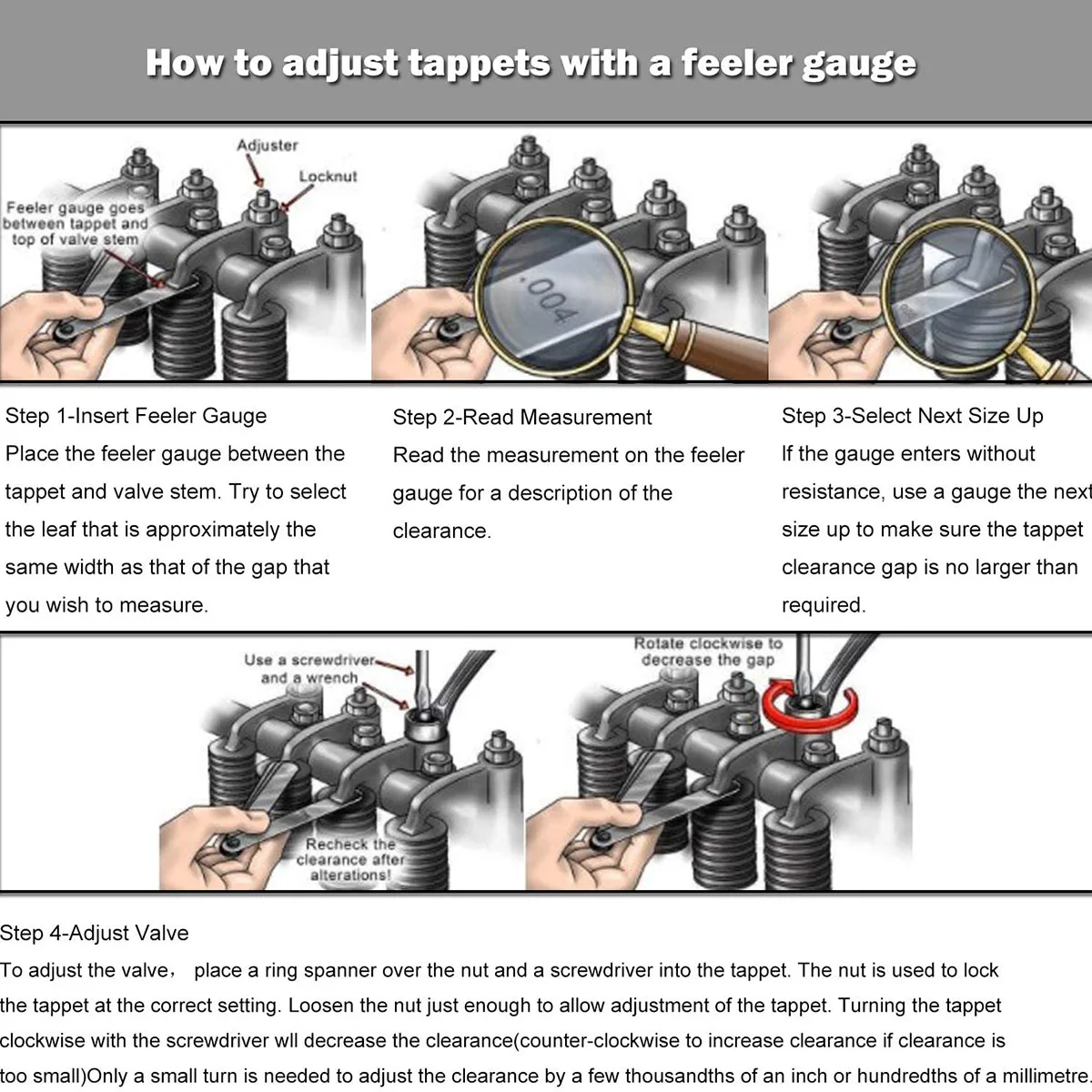 How to adjust tappets with a feeler gauge

Adjuster

Locknut

Feeler gauge goes between tappet and top of valve stem

.004

Step 1-Insert Feeler Gauge
Place the feeler gauge between the tappet and valve stem. Try to select the leaf that is approximately the same width as that of the gap that you wish to measure.

Step 2-Read Measurement
Read the measurement on the feeler gauge for a description of the clearance.

Step 3-Select Next Size Up
If the gauge enters without resistance, use a gauge the next size up to make sure the tappet clearance gap is no larger than required.

Use a screwdriver and a wrench

Recheck the clearance after alterations!

Rotate clockwise to decrease the gap

Step 4-Adjust Valve
To adjust the valve， place a ring spanner over the nut and a screwdriver into the tappet. The nut is used to lock the tappet at the correct setting. Loosen the nut just enough to allow adjustment of the tappet. Turning the tappet clockwise with the screwdriver wll decrease the clearance(counter-clockwise to increase clearance if clearance is too small)Only a small turn is needed to adjust the clearance by a few thousandths of an inch or hundredths of a millimetre.